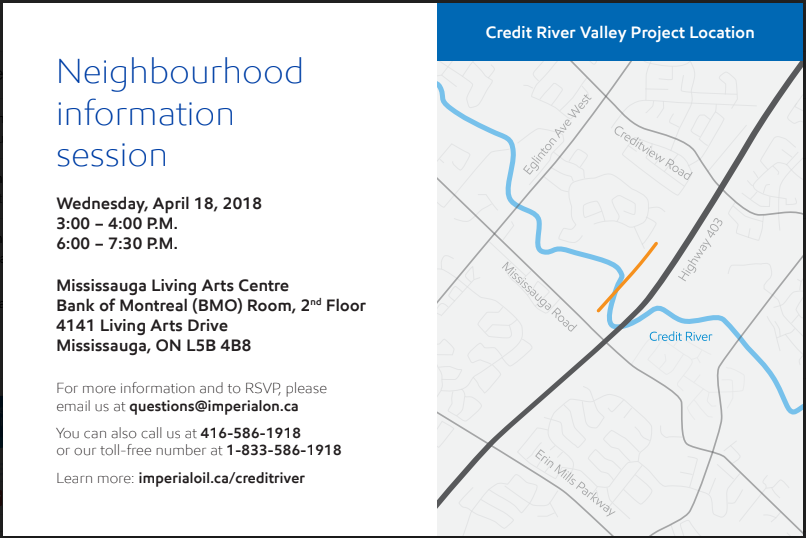 Neighbourhood information session

Wednesday, April 18, 2018
3:00 – 4:00 P.M.
6:00 – 7:30 P.M.

Mississauga Living Arts Centre
Bank of Montreal (BMO) Room, 2$^{nd}$ Floor
4141 Living Arts Drive
Mississauga, ON L5B 4B8

For more information and to RSVP, please email us at questions@imperialon.ca

You can also call us at 416-586-1918 or our toll-free number at 1-833-586-1918

Learn more: imperialoil.ca/creditriver

Credit River Valley Project Location

Eglinton Ave West
Creditview Road
Highway 403
Mississauga Road
Credit River
Erin Mills Parkway